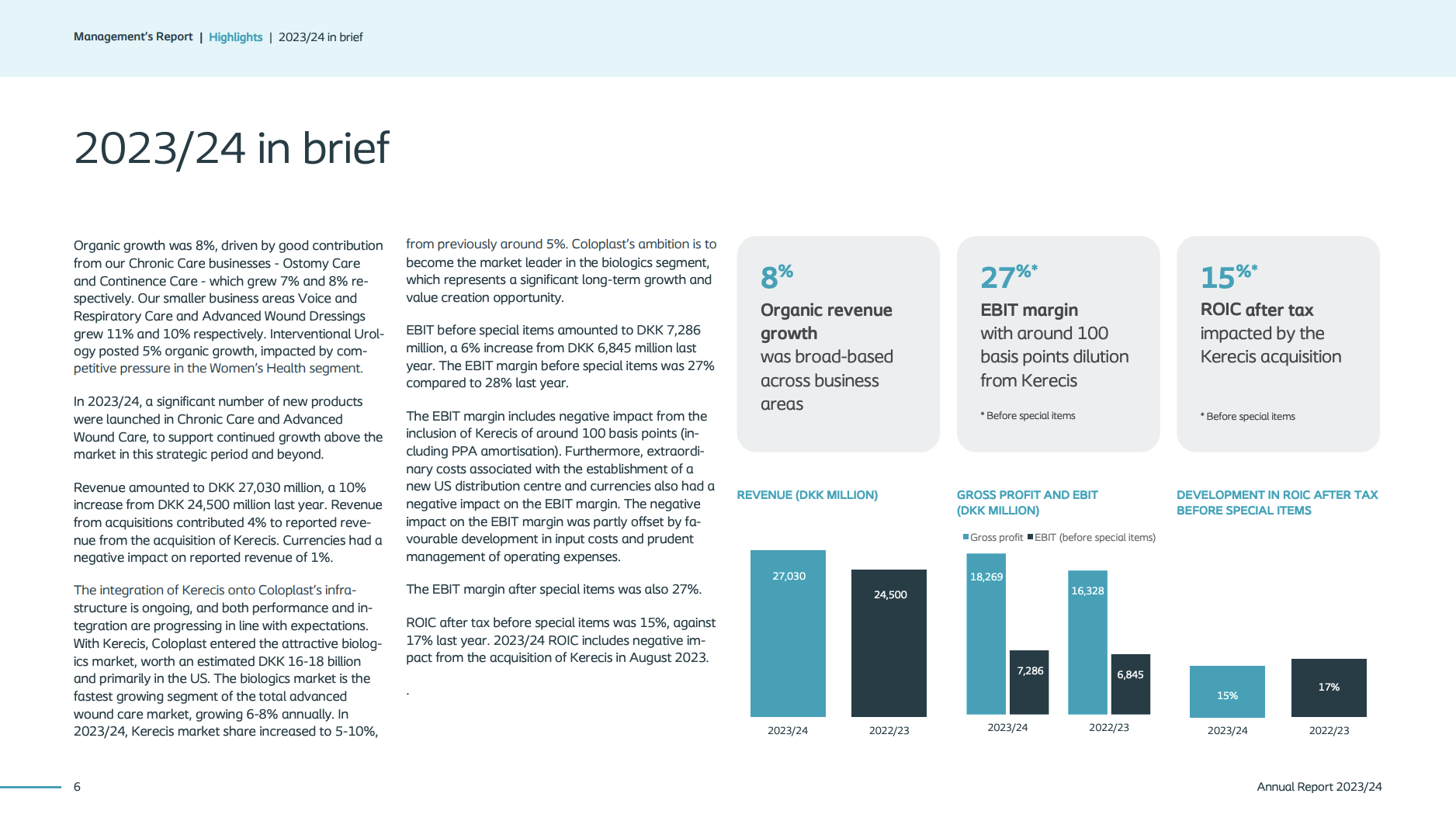 Management's Report | Highlights | 2023/24 in brief

2023/24 in brief

Organic growth was 8%, driven by good contribution from our Chronic Care businesses - Ostomy Care and Continence Care - which grew 7% and 8% respectively. Our smaller business areas Voice and Respiratory Care and Advanced Wound Dressings grew 11% and 10% respectively. Interventional Urology posted 5% organic growth, impacted by competitive pressure in the Women's Health segment.

In 2023/24, a significant number of new products were launched in Chronic Care and Advanced Wound Care, to support continued growth above the market in this strategic period and beyond.

Revenue amounted to DKK 27,030 million, a 10% increase from DKK 24,500 million last year. Revenue from acquisitions contributed 4% to reported revenue from the acquisition of Kerecis. Currencies had a negative impact on reported revenue of 1%.

The integration of Kerecis onto Coloplast's infrastructure is ongoing, and both performance and integration are progressing in line with expectations. With Kerecis, Coloplast entered the attractive biologics market, worth an estimated DKK 16-18 billion and primarily in the US. The biologics market is the fastest growing segment of the total advanced wound care market, growing 6-8% annually. In 2023/24, Kerecis market share increased to 5-10%, from previously around 5%. Coloplast's ambition is to become the market leader in the biologics segment, which represents a significant long-term growth and value creation opportunity.

EBIT before special items amounted to DKK 7,286 million, a 6% increase from DKK 6,845 million last year. The EBIT margin before special items was 27% compared to 28% last year.

The EBIT margin includes negative impact from the inclusion of Kerecis of around 100 basis points (including PPA amortisation). Furthermore, extraordinary costs associated with the establishment of a new US distribution centre and currencies also had a negative impact on the EBIT margin. The negative impact on the EBIT margin was partly offset by favourable development in input costs and prudent management of operating expenses.

The EBIT margin after special items was also 27%.

ROIC after tax before special items was 15%, against 17% last year. 2023/24 ROIC includes negative impact from the acquisition of Kerecis in August 2023.

.

8%
Organic revenue growth
was broad-based across business areas

27%*
EBIT margin
with around 100 basis points dilution from Kerecis

* Before special items

15%*
ROIC after tax
impacted by the Kerecis acquisition

* Before special items

REVENUE (DKK MILLION)

27,030
24,500
2023/24
2022/23

GROSS PROFIT AND EBIT (DKK MILLION)

Gross profit EBIT (before special items)

18,269
7,286
16,328
6,845
2023/24
2022/23

DEVELOPMENT IN ROIC AFTER TAX BEFORE SPECIAL ITEMS

15%
17%
2023/24
2022/23

6

Annual Report 2023/24